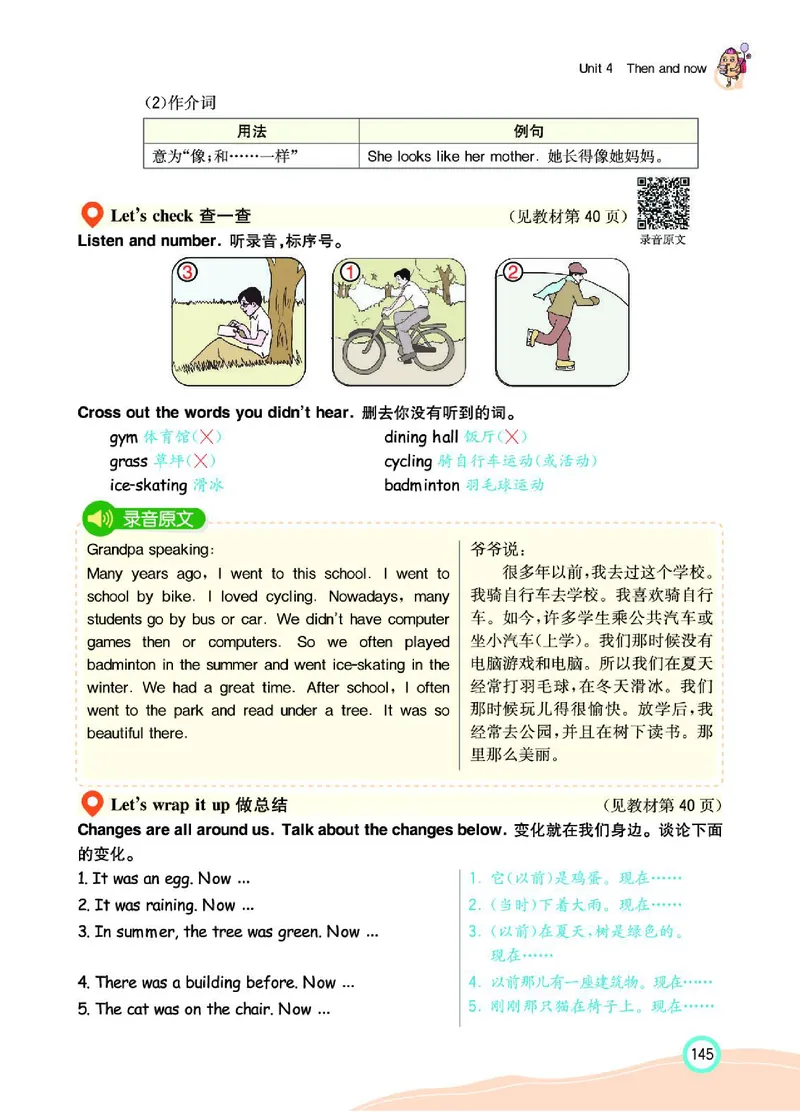 Unit 4 Then and now

(2)作介词

| 用法 | 例句 |
|---|---|
| 意为“像;和……一样” | She looks like her mother. 她长得像她妈妈。 |

Let's check 查一查 (见教材第 40 页)

录音原文

Listen and number. 听录音,标序号。

3 1 2

Cross out the words you didn't hear. 删去你没有听到的词。

gym 体育馆(×)
grass 草坪(×)
ice-skating 滑冰
dining hall 饭厅(×)
cycling 骑自行车运动(或活动)
badminton 羽毛球运动

录音原文

Grandpa speaking:
Many years ago, I went to this school. I went to school by bike. I loved cycling. Nowadays, many students go by bus or car. We didn't have computer games then or computers. So we often played badminton in the summer and went ice-skating in the winter. We had a great time. After school, I often went to the park and read under a tree. It was so beautiful there.

爷爷说:
很多年以前,我去过这个学校。我骑自行车去学校。我喜欢骑自行车。如今,许多学生乘公共汽车或坐小汽车(上学)。我们那时候没有电脑游戏和电脑。所以我们在夏天经常打羽毛球,在冬天滑冰。我们那时候玩儿得很愉快。放学后,我经常去公园,并且在树下读书。那里那么美丽。

Let's wrap it up 做总结 (见教材第 40 页)

Changes are all around us. Talk about the changes below. 变化就在我们身边。谈论下面的变化。

1. It was an egg. Now ...
2. It was raining. Now ...
3. In summer, the tree was green. Now ...
4. There was a building before. Now ...
5. The cat was on the chair. Now ...

1. 它(以前)是鸡蛋。现在……
2. (当时)下着大雨。现在……
3. (以前)在夏天,树是绿色的。现在……
4. 以前那儿有一座建筑物。现在……
5. 刚刚那只猫在椅子上。现在……

145